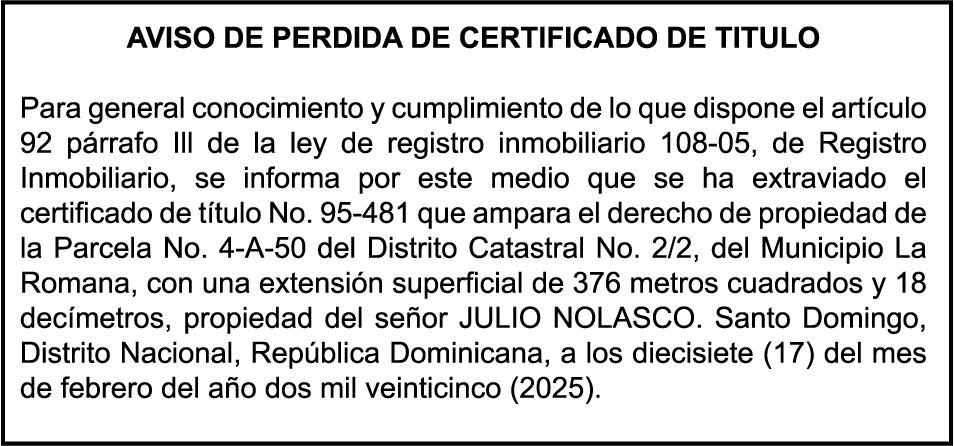 AVISO DE PERDIDA DE CERTIFICADO DE TITULO

Para general conocimiento y cumplimiento de lo que dispone el artículo 92 párrafo III de la ley de registro inmobiliario 108-05, de Registro Inmobiliario, se informa por este medio que se ha extraviado el certificado de título No. 95-481 que ampara el derecho de propiedad de la Parcela No. 4-A-50 del Distrito Catastral No. 2/2, del Municipio La Romana, con una extensión superficial de 376 metros cuadrados y 18 decímetros, propiedad del señor JULIO NOLASCO. Santo Domingo, Distrito Nacional, República Dominicana, a los diecisiete (17) del mes de febrero del año dos mil veinticinco (2025).